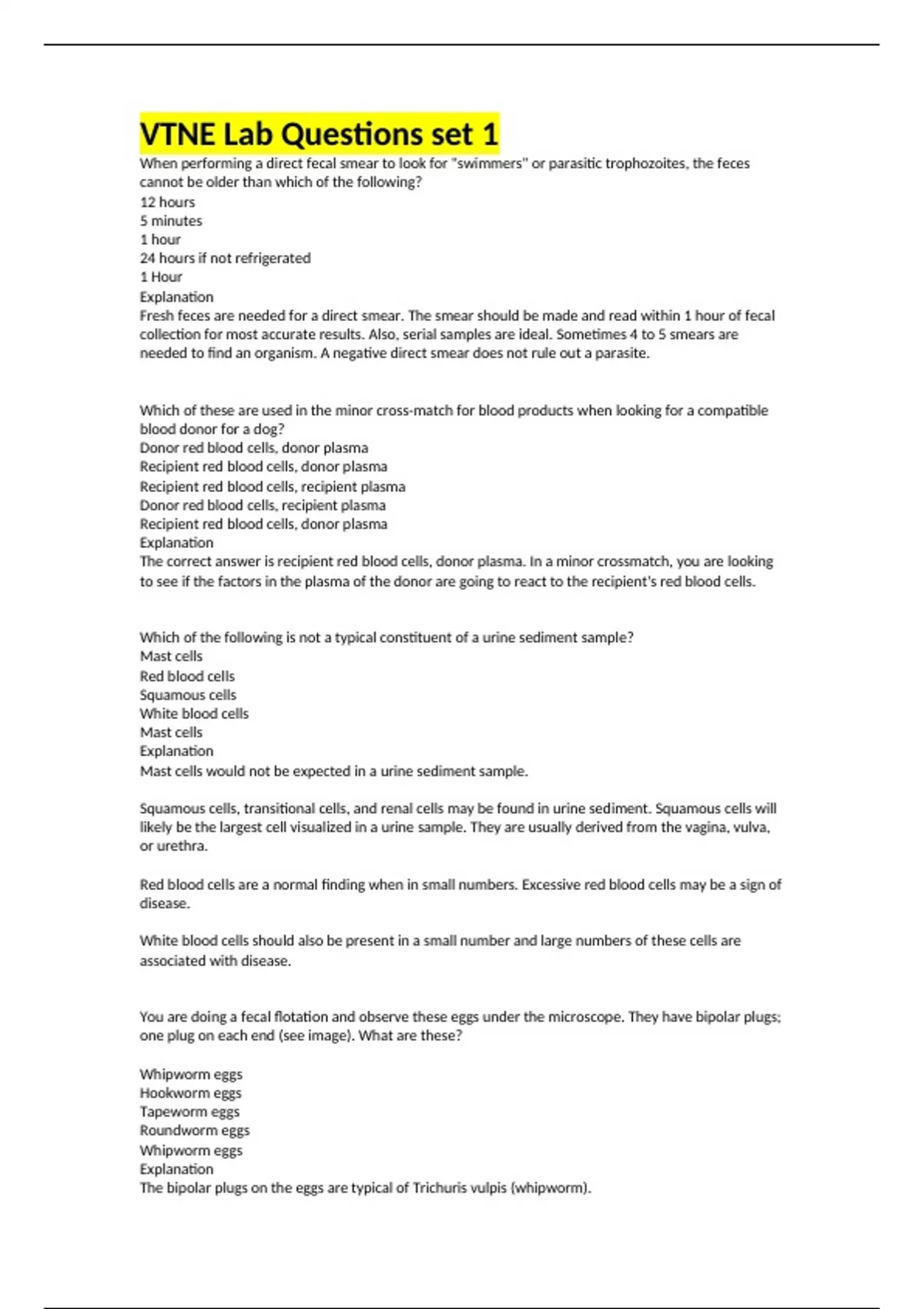 VTNE Lab Questions set 1

When performing a direct fecal smear to look for "swimmers" or parasitic trophozoites, the feces cannot be older than which of the following?
12 hours
5 minutes
1 hour
24 hours if not refrigerated
1 Hour
Explanation
Fresh feces are needed for a direct smear. The smear should be made and read within 1 hour of fecal collection for most accurate results. Also, serial samples are ideal. Sometimes 4 to 5 smears are needed to find an organism. A negative direct smear does not rule out a parasite.

Which of these are used in the minor cross-match for blood products when looking for a compatible blood donor for a dog?
Donor red blood cells, donor plasma
Recipient red blood cells, donor plasma
Recipient red blood cells, recipient plasma
Donor red blood cells, recipient plasma
Recipient red blood cells, donor plasma
Explanation
The correct answer is recipient red blood cells, donor plasma. In a minor crossmatch, you are looking to see if the factors in the plasma of the donor are going to react to the recipient's red blood cells.

Which of the following is not a typical constituent of a urine sediment sample?
Mast cells
Red blood cells
Squamous cells
White blood cells
Mast cells
Explanation
Mast cells would not be expected in a urine sediment sample.

Squamous cells, transitional cells, and renal cells may be found in urine sediment. Squamous cells will likely be the largest cell visualized in a urine sample. They are usually derived from the vagina, vulva, or urethra.

Red blood cells are a normal finding when in small numbers. Excessive red blood cells may be a sign of disease.

White blood cells should also be present in a small number and large numbers of these cells are associated with disease.

You are doing a fecal flotation and observe these eggs under the microscope. They have bipolar plugs; one plug on each end (see image). What are these?

Whipworm eggs
Hookworm eggs
Tapeworm eggs
Roundworm eggs
Whipworm eggs
Explanation
The bipolar plugs on the eggs are typical of Trichuris vulpis (whipworm).